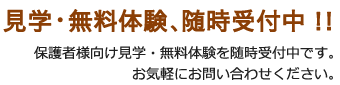 見学・無料体験、随時受付中 !!

保護者様向け見学・無料体験を随時受付中です。
お気軽にお問い合わせください。